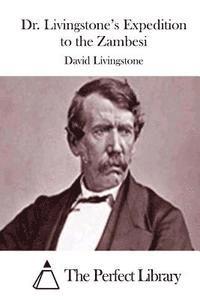 Dr. Livingstone's Expedition to the Zambesi

David Livingstone

The Perfect Library